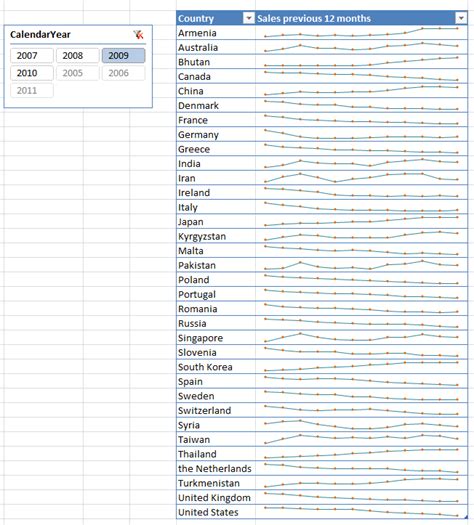 CalendarYear

2007
2008
2009
2010
2005
2006
2011

| Country | Sales previous 12 months |
|---|---|
| Armenia | |
| Australia | |
| Bhutan | |
| Canada | |
| China | |
| Denmark | |
| France | |
| Germany | |
| Greece | |
| India | |
| Iran | |
| Ireland | |
| Italy | |
| Japan | |
| Kyrgyzstan | |
| Malta | |
| Pakistan | |
| Poland | |
| Portugal | |
| Romania | |
| Russia | |
| Singapore | |
| Slovenia | |
| South Korea | |
| Spain | |
| Sweden | |
| Switzerland | |
| Syria | |
| Taiwan | |
| Thailand | |
| the Netherlands | |
| Turkmenistan | |
| United Kingdom | |
| United States | |